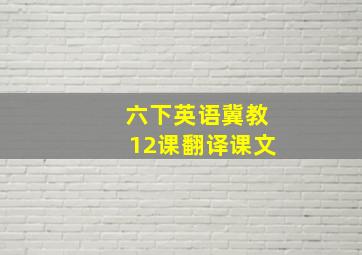 六下英语冀教
12课翻译课文